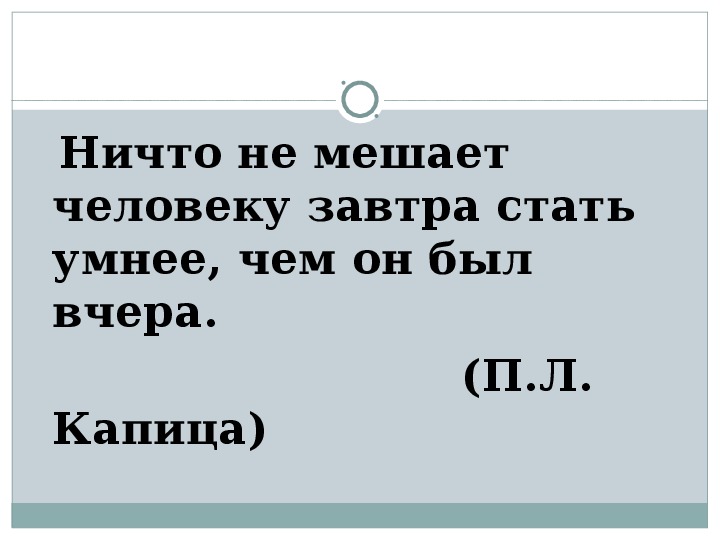 Ничто не мешает человеку завтра стать умнее, чем он был вчера.

(П.Л. Капица)